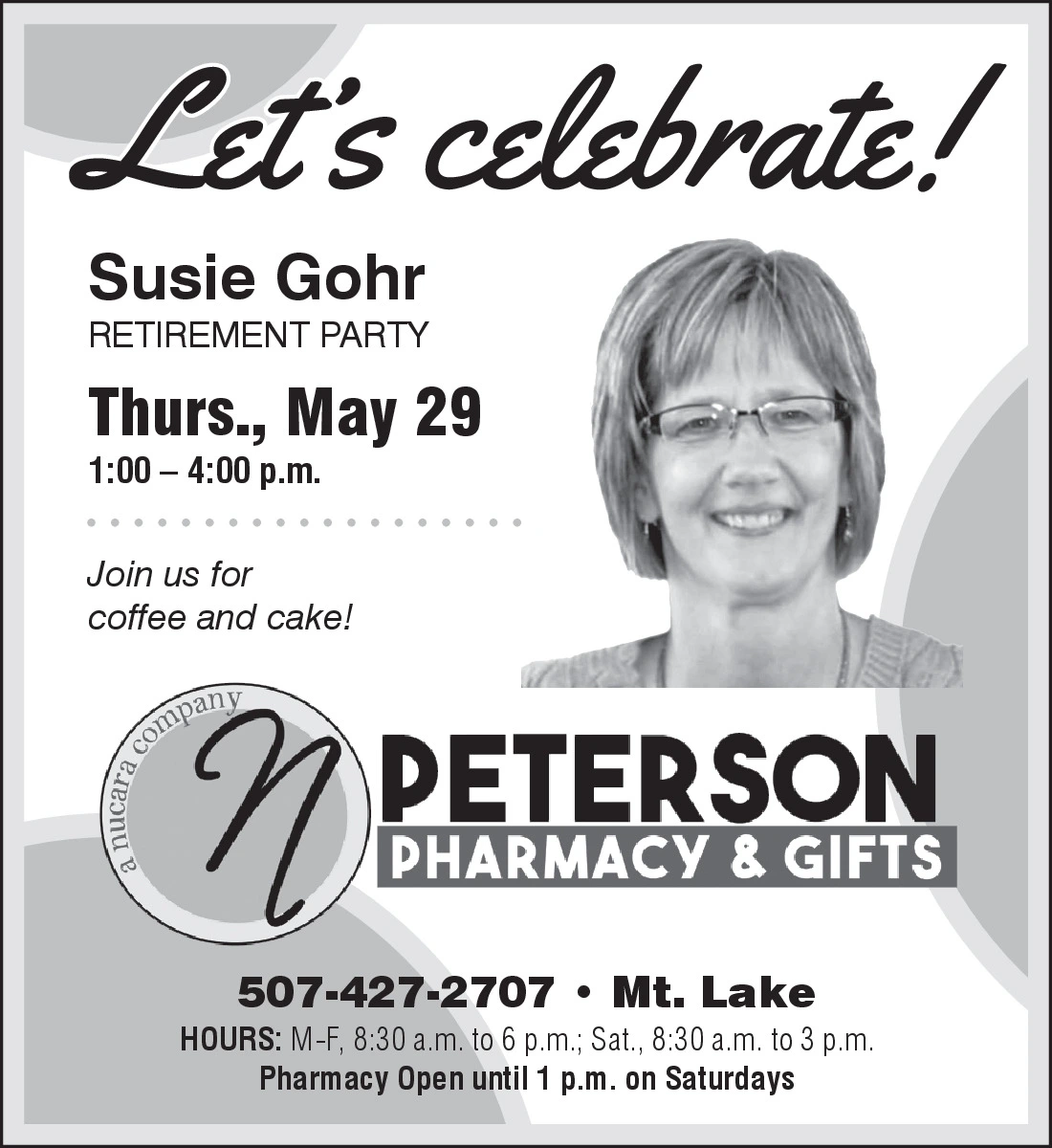 Let's celebrate!

Susie Gohr
RETIREMENT PARTY

Thurs., May 29
1:00 – 4:00 p.m.

Join us for coffee and cake!

a nucara company
N

PETERSON
PHARMACY & GIFTS

507-427-2707 • Mt. Lake
HOURS: M-F, 8:30 a.m. to 6 p.m.; Sat., 8:30 a.m. to 3 p.m.
Pharmacy Open until 1 p.m. on Saturdays